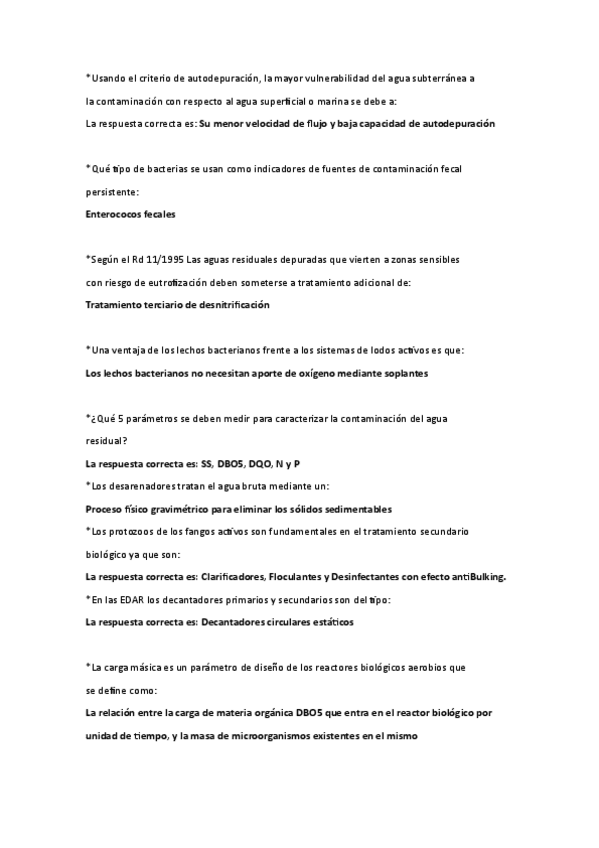 *Usando el criterio de autodepuración, la mayor vulnerabilidad del agua subterránea a la contaminación con respecto al agua superficial o marina se debe a:
La respuesta correcta es: Su menor velocidad de flujo y baja capacidad de autodepuración

*Qué tipo de bacterias se usan como indicadores de fuentes de contaminación fecal persistente:
Enterococos fecales

*Según el Rd 11/1995 Las aguas residuales depuradas que vierten a zonas sensibles con riesgo de eutrofización deben someterse a tratamiento adicional de:
Tratamiento terciario de desnitrificación

*Una ventaja de los lechos bacterianos frente a los sistemas de lodos activos es que:
Los lechos bacterianos no necesitan aporte de oxígeno mediante soplantes

*¿Qué 5 parámetros se deben medir para caracterizar la contaminación del agua residual?
La respuesta correcta es: SS, DBO5, DQO, N y P
*Los desarenadores tratan el agua bruta mediante un:
Proceso físico gravimétrico para eliminar los sólidos sedimentables
*Los protozoos de los fangos activos son fundamentales en el tratamiento secundario biológico ya que son:
La respuesta correcta es: Clarificadores, Floculantes y Desinfectantes con efecto antiBulking.
*En las EDAR los decantadores primarios y secundarios son del tipo:
La respuesta correcta es: Decantadores circulares estáticos

*La carga másica es un parámetro de diseño de los reactores biológicos aerobios que se define como:
La relación entre la carga de materia orgánica DBO5 que entra en el reactor biológico por unidad de tiempo, y la masa de microorganismos existentes en el mismo